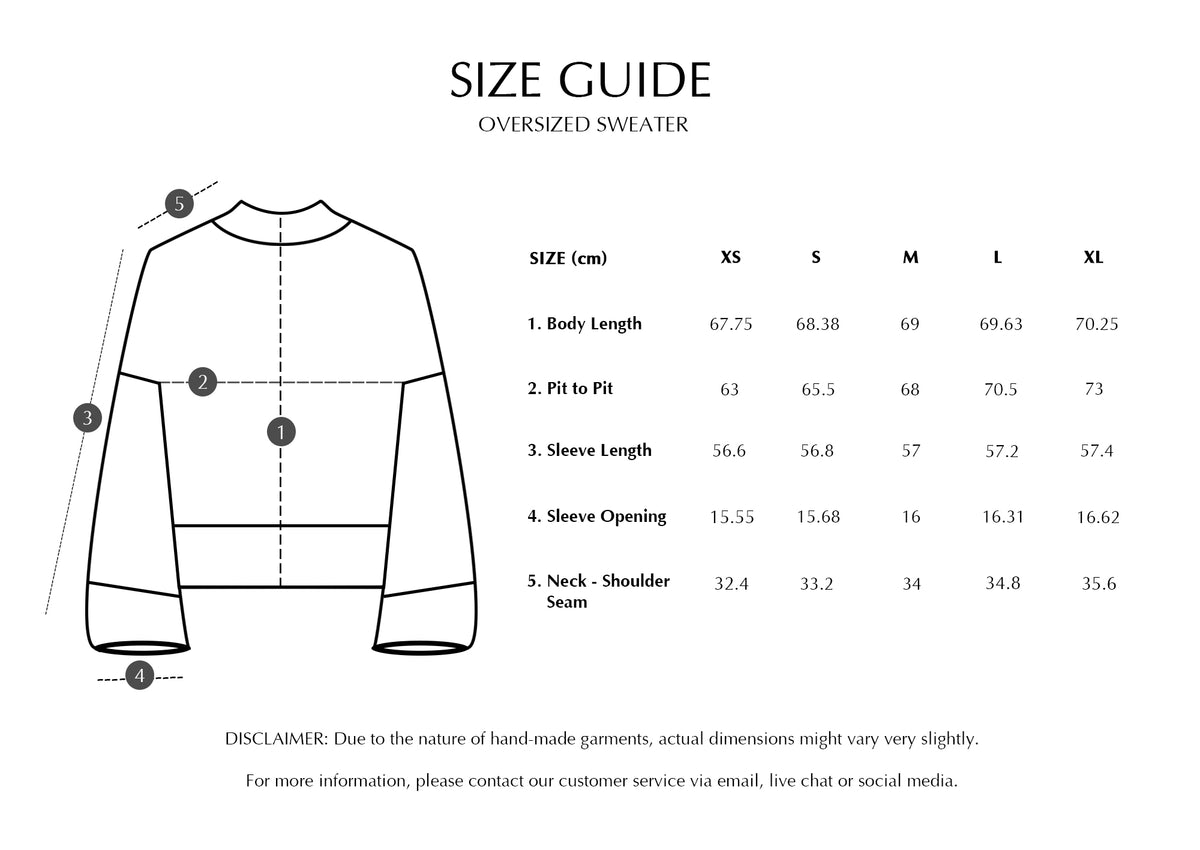 SIZE GUIDE
OVERSIZED SWEATER

5
2
3
1
4

| SIZE (cm) | XS | S | M | L | XL |
|---|---|---|---|---|---|
| 1. Body Length | 67.75 | 68.38 | 69 | 69.63 | 70.25 |
| 2. Pit to Pit | 63 | 65.5 | 68 | 70.5 | 73 |
| 3. Sleeve Length | 56.6 | 56.8 | 57 | 57.2 | 57.4 |
| 4. Sleeve Opening | 15.55 | 15.68 | 16 | 16.31 | 16.62 |
| 5. Neck - Shoulder Seam | 32.4 | 33.2 | 34 | 34.8 | 35.6 |

DISCLAIMER: Due to the nature of hand-made garments, actual dimensions might vary very slightly.

For more information, please contact our customer service via email, live chat or social media.